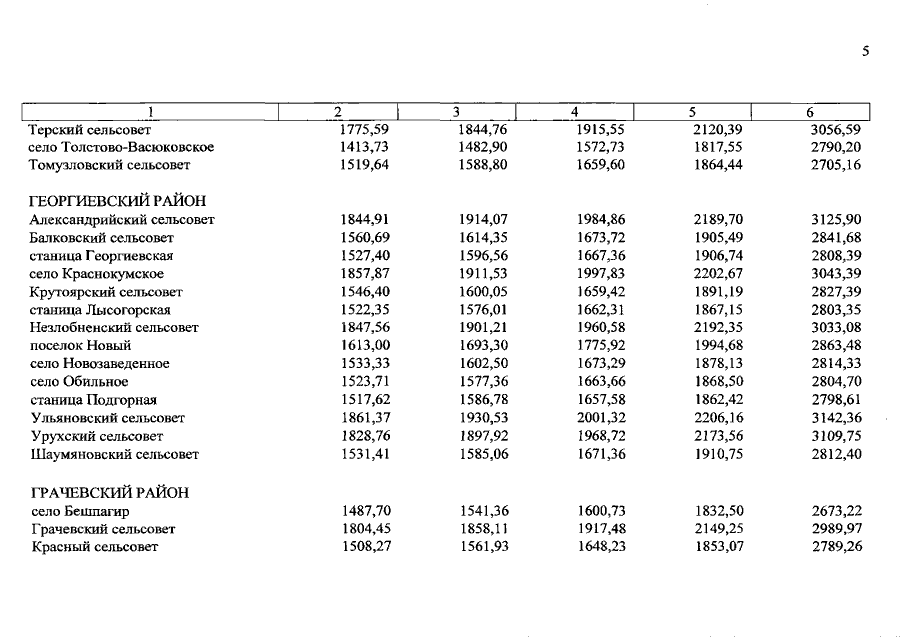 5

| 1 | 2 | 3 | 4 | 5 | 6 |
|---|---|---|---|---|---|
| Терский сельсовет | 1775,59 | 1844,76 | 1915,55 | 2120,39 | 3056,59 |
| село Толстово-Васюковское | 1413,73 | 1482,90 | 1572,73 | 1817,55 | 2790,20 |
| Томузловский сельсовет | 1519,64 | 1588,80 | 1659,60 | 1864,44 | 2705,16 |
| ГЕОРГИЕВСКИЙ РАЙОН | | | | | |
| Александрийский сельсовет | 1844,91 | 1914,07 | 1984,86 | 2189,70 | 3125,90 |
| Балковский сельсовет | 1560,69 | 1614,35 | 1673,72 | 1905,49 | 2841,68 |
| станица Георгиевская | 1527,40 | 1596,56 | 1667,36 | 1906,74 | 2808,39 |
| село Краснокумское | 1857,87 | 1911,53 | 1997,83 | 2202,67 | 3043,39 |
| Крутоярский сельсовет | 1546,40 | 1600,05 | 1659,42 | 1891,19 | 2827,39 |
| станица Лысогорская | 1522,35 | 1576,01 | 1662,31 | 1867,15 | 2803,35 |
| Незлобненский сельсовет | 1847,56 | 1901,21 | 1960,58 | 2192,35 | 3033,08 |
| поселок Новый | 1613,00 | 1693,30 | 1775,92 | 1994,68 | 2863,48 |
| село Новозаведенное | 1533,33 | 1602,50 | 1673,29 | 1878,13 | 2814,33 |
| село Обильное | 1523,71 | 1577,36 | 1663,66 | 1868,50 | 2804,70 |
| станица Подгорная | 1517,62 | 1586,78 | 1657,58 | 1862,42 | 2798,61 |
| Ульяновский сельсовет | 1861,37 | 1930,53 | 2001,32 | 2206,16 | 3142,36 |
| Урухский сельсовет | 1828,76 | 1897,92 | 1968,72 | 2173,56 | 3109,75 |
| Шаумяновский сельсовет | 1531,41 | 1585,06 | 1671,36 | 1910,75 | 2812,40 |
| ГРАЧЕВСКИЙ РАЙОН | | | | | |
| село Бешпагир | 1487,70 | 1541,36 | 1600,73 | 1832,50 | 2673,22 |
| Грачевский сельсовет | 1804,45 | 1858,11 | 1917,48 | 2149,25 | 2989,97 |
| Красный сельсовет | 1508,27 | 1561,93 | 1648,23 | 1853,07 | 2789,26 |